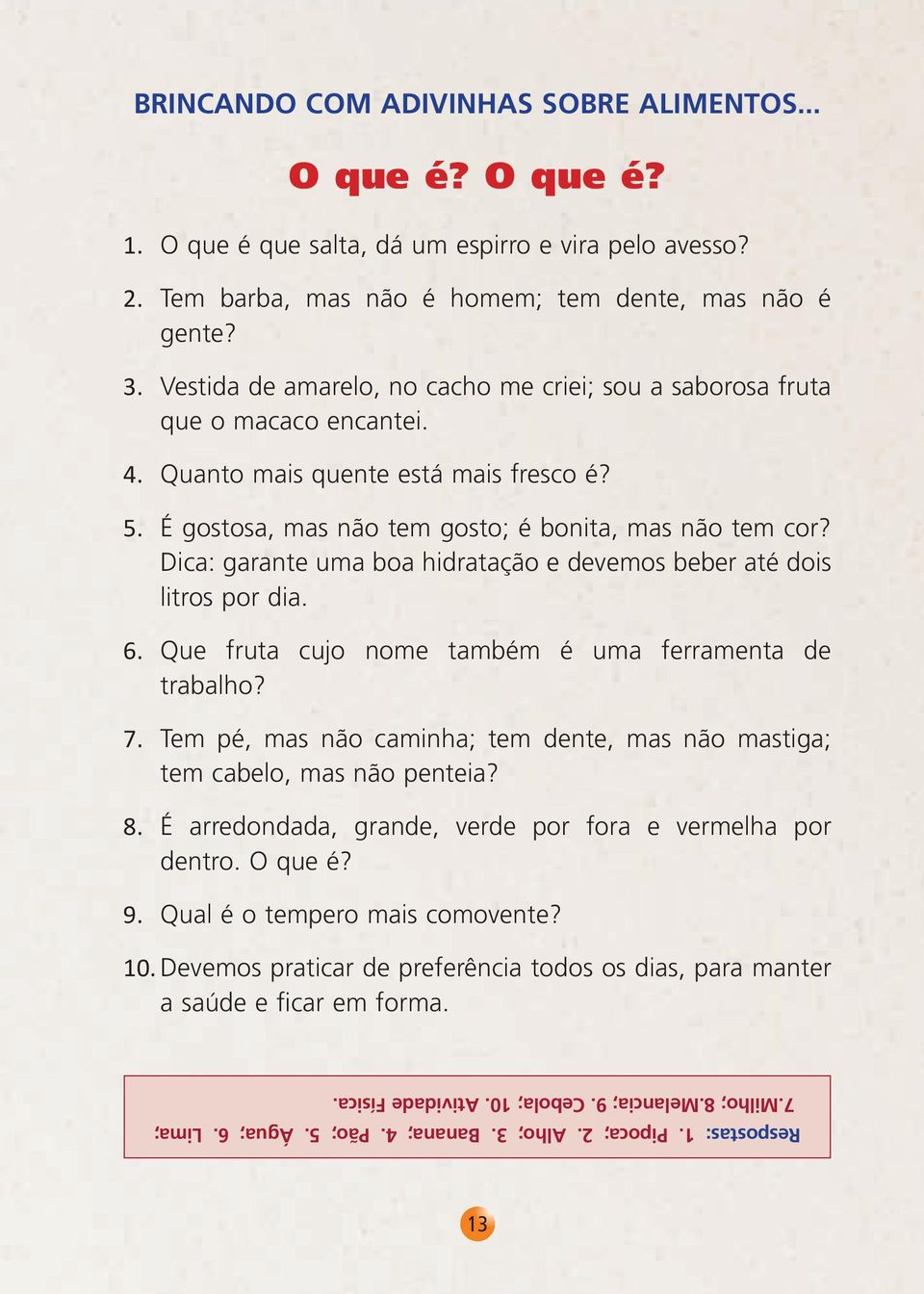 BRINCANDO COM ADIVINHAS SOBRE ALIMENTOS...

O que é? O que é?

1. O que é que salta, dá um espirro e vira pelo avesso?

2. Tem barba, mas não é homem; tem dente, mas não é gente?

3. Vestida de amarelo, no cacho me criei; sou a saborosa fruta que o macaco encantei.

4. Quanto mais quente está mais fresco é?

5. É gostosa, mas não tem gosto; é bonita, mas não tem cor? Dica: garante uma boa hidratação e devemos beber até dois litros por dia.

6. Que fruta cujo nome também é uma ferramenta de trabalho?

7. Tem pé, mas não caminha; tem dente, mas não mastiga; tem cabelo, mas não penteia?

8. É arredondada, grande, verde por fora e vermelha por dentro. O que é?

9. Qual é o tempero mais comovente?

10. Devemos praticar de preferência todos os dias, para manter a saúde e ficar em forma.

Respostas: 1. Pipoca; 2. Alho; 3. Banana; 4. Pão; 5. Água; 6. Lima; 7.Milho; 8.Melancia; 9. Cebola; 10. Atividade Física.

13